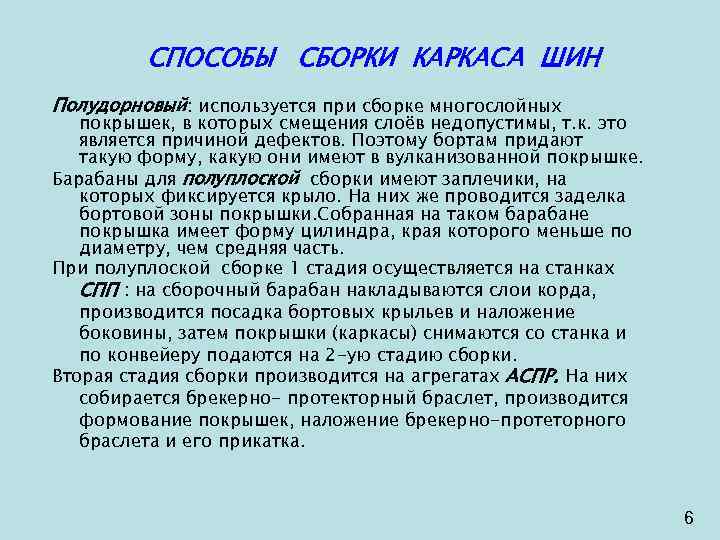 СПОСОБЫ СБОРКИ КАРКАСА ШИН

Полудорновый: используется при сборке многослойных покрышек, в которых смещения слоёв недопустимы, т.к. это является причиной дефектов. Поэтому бортам придают такую форму, какую они имеют в вулканизованной покрышке.

Барабаны для полуплоской сборки имеют заплечики, на которых фиксируется крыло. На них же проводится заделка бортовой зоны покрышки.Собранная на таком барабане покрышка имеет форму цилиндра, края которого меньше по диаметру, чем средняя часть.

При полуплоской сборке 1 стадия осуществляется на станках СПП : на сборочный барабан накладываются слои корда, производится посадка бортовых крыльев и наложение боковины, затем покрышки (каркасы) снимаются со станка и по конвейеру подаются на 2-ую стадию сборки.

Вторая стадия сборки производится на агрегатах АСПР. На них собирается брекерно- протекторный браслет, производится формование покрышек, наложение брекерно-протеторного браслета и его прикатка.

6